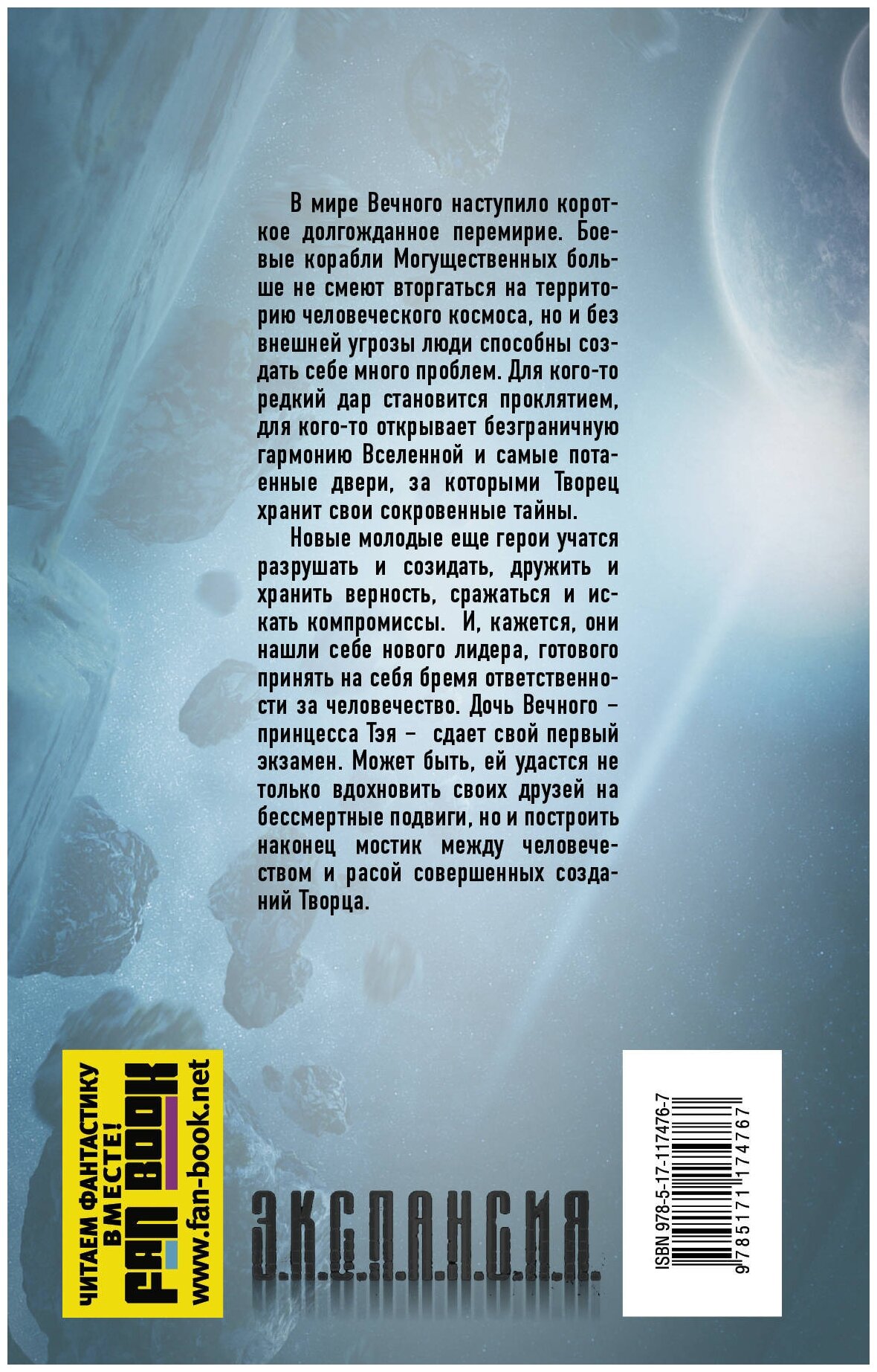 В мире Вечного наступило короткое долгожданное перемирие. Боевые корабли Могущественных больше не смеют вторгаться на территорию человеческого космоса, но и без внешней угрозы люди способны создать себе много проблем. Для кого-то редкий дар становится проклятием, для кого-то открывает безграничную гармонию Вселенной и самые потаенные двери, за которыми Творец хранит свои сокровенные тайны.

Новые молодые еще герои учатся разрушать и созидать, дружить и хранить верность, сражаться и искать компромиссы. И, кажется, они нашли себе нового лидера, готового принять на себя бремя ответственности за человечество. Дочь Вечного – принцесса Тэя – сдает свой первый экзамен. Может быть, ей удастся не только вдохновить своих друзей на бессмертные подвиги, но и построить наконец мостик между человечеством и расой совершенных созданий Творца.

ЧИТАЕМ ФАНТАСТИКУ
ВМЕСТЕ!
FAN BOOK
www.fan-book.net

ЭКСПАНСИЯ

ISBN 978-5-17-117476-7
9 785171 174767